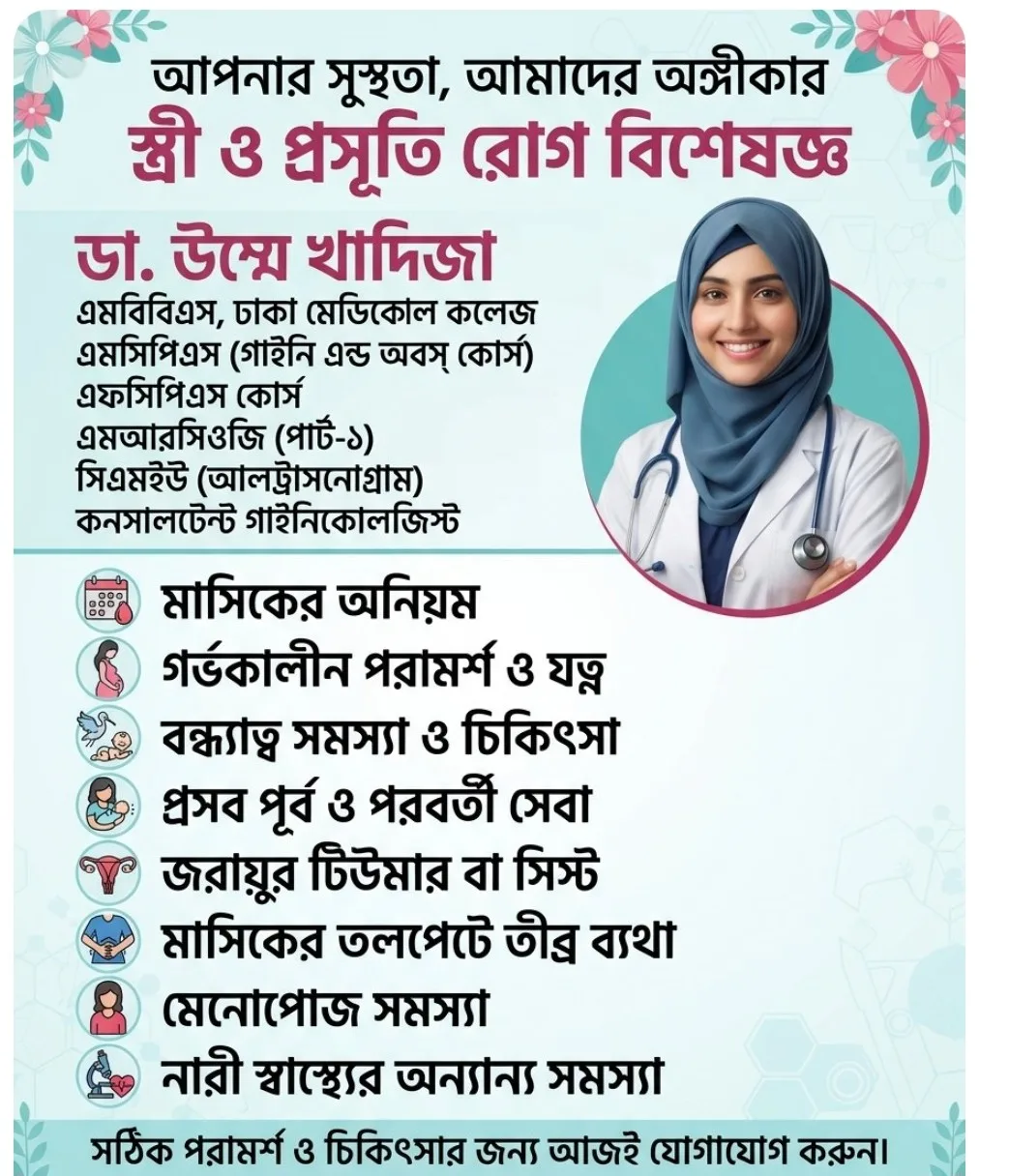 আপনার সুস্থতা, আমাদের অঙ্গীকার
স্ত্রী ও প্রসূতি রোগ বিশেষজ্ঞ

ডা. উম্মে খাদিজা
এমবিবিএস, ঢাকা মেডিকোল কলেজ
এমসিপিএস (গাইনি এন্ড অবস্ কোর্স)
এফসিপিএস কোর্স
এমআরসিওজি (পার্ট-১)
সিএমইউ (আলট্রাসনোগ্রাম)
কনসালটেন্ট গাইনিকোলজিস্ট

মাসিকের অনিয়ম
গর্ভকালীন পরামর্শ ও যত্ন
বন্ধ্যাত্ব সমস্যা ও চিকিৎসা
প্রসব পূর্ব ও পরবর্তী সেবা
জরায়ুর টিউমার বা সিস্ট
মাসিকের তলপেটে তীব্র ব্যথা
মেনোপোজ সমস্যা
নারী স্বাস্থ্যের অন্যান্য সমস্যা

সঠিক পরামর্শ ও চিকিৎসার জন্য আজই যোগাযোগ করুন।